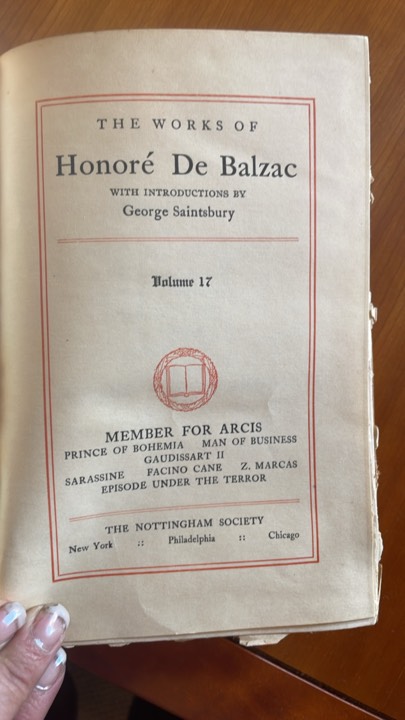 THE WORKS OF

Honoré De Balzac

WITH INTRODUCTIONS BY

George Saintsbury

Volume 17

MEMBER FOR ARCIS
PRINCE OF BOHEMIA MAN OF BUSINESS
GAUDISSART II
SARASSINE FACINO CANE Z. MARCAS
EPISODE UNDER THE TERROR

THE NOTTINGHAM SOCIETY
New York :: Philadelphia :: Chicago